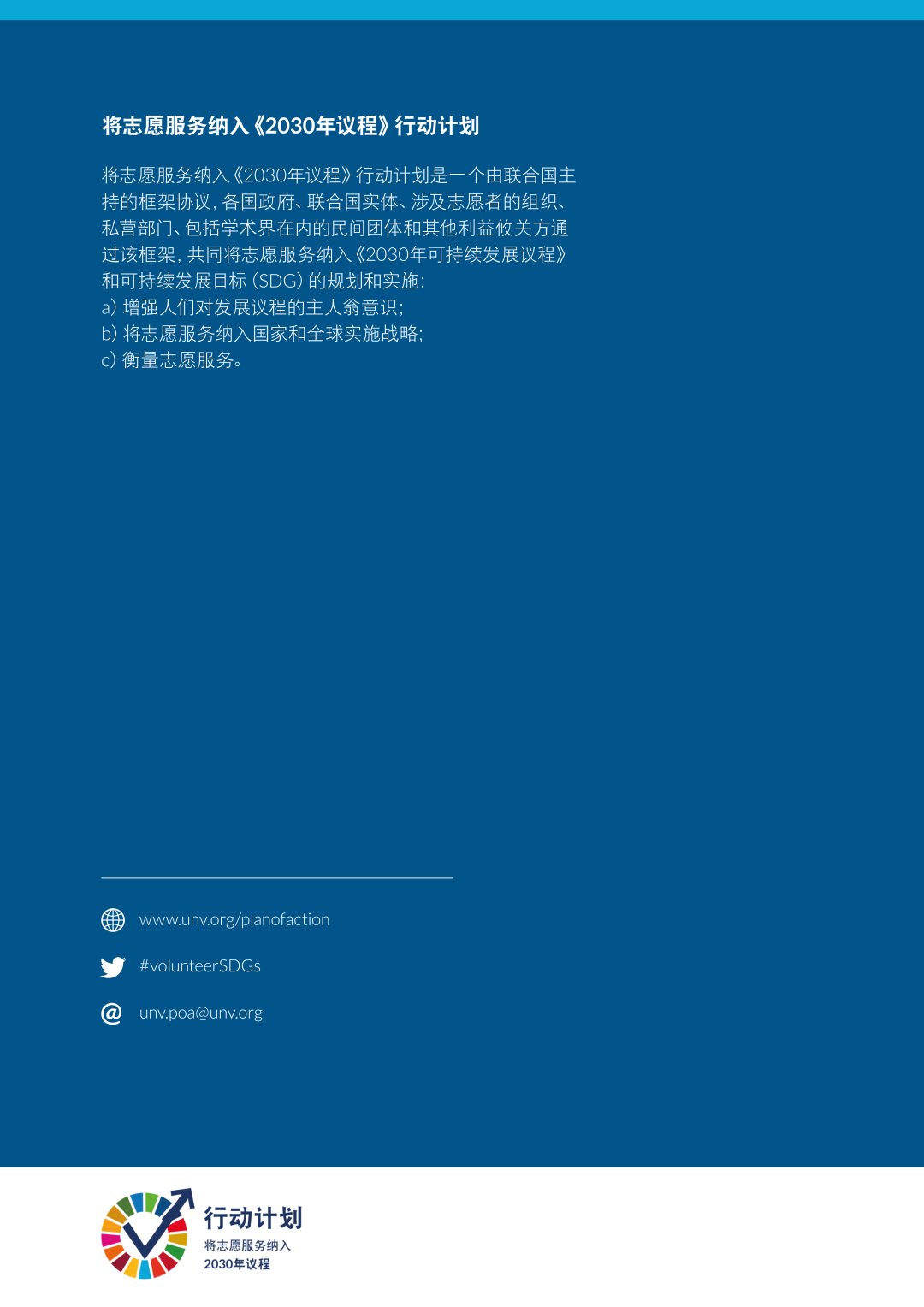 将志愿服务纳入《2030年议程》行动计划

将志愿服务纳入《2030年议程》行动计划是一个由联合国主持的框架协议，各国政府、联合国实体、涉及志愿者的组织、私营部门、包括学术界在内的民间团体和其他利益攸关方通过该框架，共同将志愿服务纳入《2030年可持续发展议程》和可持续发展目标(SDG)的规划和实施：
a)增强人们对发展议程的主人翁意识；
b)将志愿服务纳入国家和全球实施战略；
c)衡量志愿服务。

www.unv.org/planofaction

#volunteerSDGs

unv.poa@unv.org

行动计划
将志愿服务纳入
2030年议程